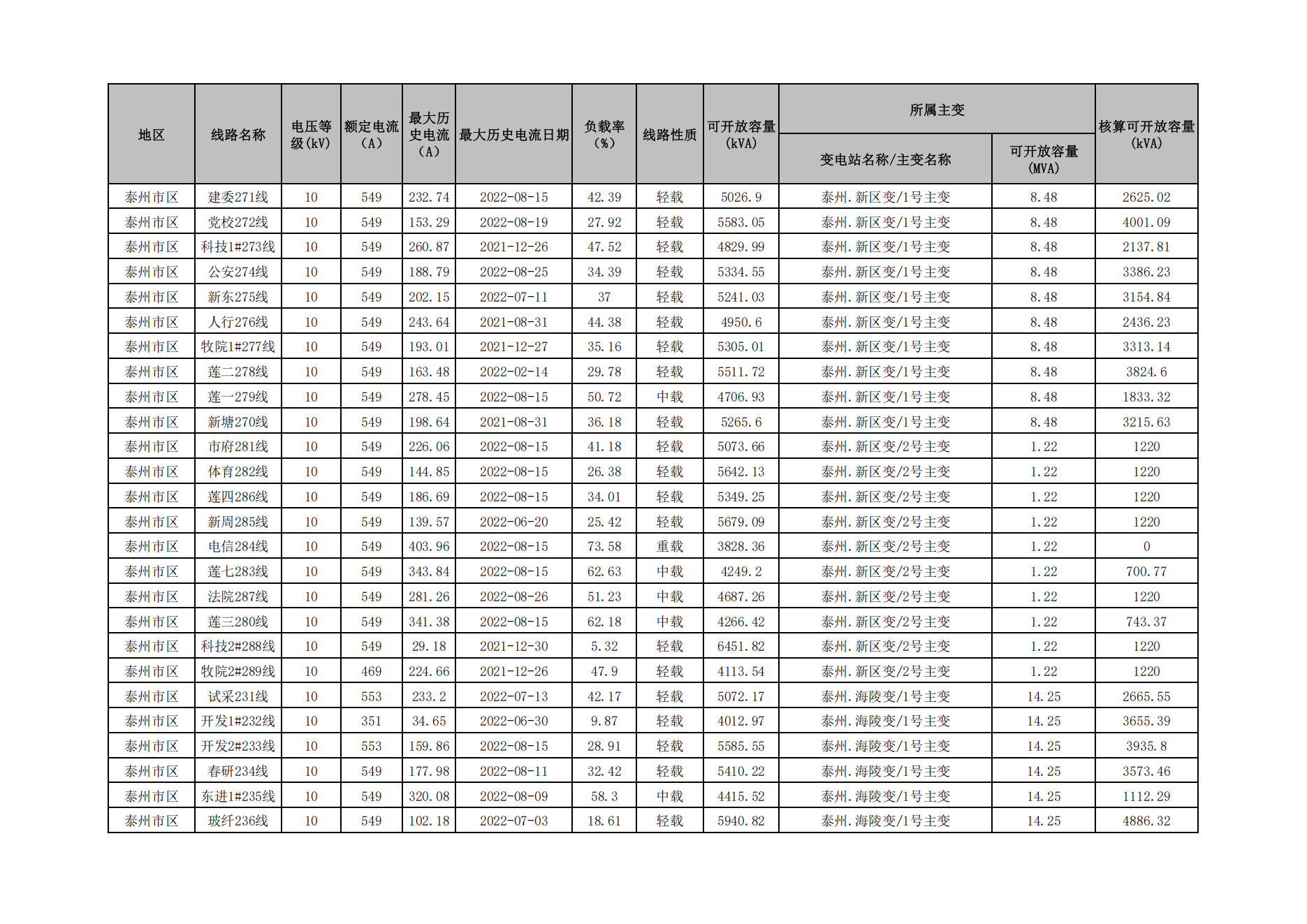 | 地区 | 线路名称 | 电压等级(kV) | 额定电流（A） | 最大历史电流（A） | 最大历史电流日期 | 负载率（%） | 线路性质 | 可开放容量(kVA) | 所属主变 变电站名称/主变名称 | 所属主变 可开放容量(MVA) | 核算可开放容量(kVA) |
|---|---|---|---|---|---|---|---|---|---|---|---|
| 泰州市区 | 建委271线 | 10 | 549 | 232.74 | 2022-08-15 | 42.39 | 轻载 | 5026.9 | 泰州.新区变/1号主变 | 8.48 | 2625.02 |
| 泰州市区 | 党校272线 | 10 | 549 | 153.29 | 2022-08-19 | 27.92 | 轻载 | 5583.05 | 泰州.新区变/1号主变 | 8.48 | 4001.09 |
| 泰州市区 | 科技1#273线 | 10 | 549 | 260.87 | 2021-12-26 | 47.52 | 轻载 | 4829.99 | 泰州.新区变/1号主变 | 8.48 | 2137.81 |
| 泰州市区 | 公安274线 | 10 | 549 | 188.79 | 2022-08-25 | 34.39 | 轻载 | 5334.55 | 泰州.新区变/1号主变 | 8.48 | 3386.23 |
| 泰州市区 | 新东275线 | 10 | 549 | 202.15 | 2022-07-11 | 37 | 轻载 | 5241.03 | 泰州.新区变/1号主变 | 8.48 | 3154.84 |
| 泰州市区 | 人行276线 | 10 | 549 | 243.64 | 2021-08-31 | 44.38 | 轻载 | 4950.6 | 泰州.新区变/1号主变 | 8.48 | 2436.23 |
| 泰州市区 | 牧院1#277线 | 10 | 549 | 193.01 | 2021-12-27 | 35.16 | 轻载 | 5305.01 | 泰州.新区变/1号主变 | 8.48 | 3313.14 |
| 泰州市区 | 莲二278线 | 10 | 549 | 163.48 | 2022-02-14 | 29.78 | 轻载 | 5511.72 | 泰州.新区变/1号主变 | 8.48 | 3824.6 |
| 泰州市区 | 莲一279线 | 10 | 549 | 278.45 | 2022-08-15 | 50.72 | 中载 | 4706.93 | 泰州.新区变/1号主变 | 8.48 | 1833.32 |
| 泰州市区 | 新塘270线 | 10 | 549 | 198.64 | 2021-08-31 | 36.18 | 轻载 | 5265.6 | 泰州.新区变/1号主变 | 8.48 | 3215.63 |
| 泰州市区 | 市府281线 | 10 | 549 | 226.06 | 2022-08-15 | 41.18 | 轻载 | 5073.66 | 泰州.新区变/2号主变 | 1.22 | 1220 |
| 泰州市区 | 体育282线 | 10 | 549 | 144.85 | 2022-08-15 | 26.38 | 轻载 | 5642.13 | 泰州.新区变/2号主变 | 1.22 | 1220 |
| 泰州市区 | 莲四286线 | 10 | 549 | 186.69 | 2022-08-15 | 34.01 | 轻载 | 5349.25 | 泰州.新区变/2号主变 | 1.22 | 1220 |
| 泰州市区 | 新周285线 | 10 | 549 | 139.57 | 2022-06-20 | 25.42 | 轻载 | 5679.09 | 泰州.新区变/2号主变 | 1.22 | 1220 |
| 泰州市区 | 电信284线 | 10 | 549 | 403.96 | 2022-08-15 | 73.58 | 重载 | 3828.36 | 泰州.新区变/2号主变 | 1.22 | 0 |
| 泰州市区 | 莲七283线 | 10 | 549 | 343.84 | 2022-08-15 | 62.63 | 中载 | 4249.2 | 泰州.新区变/2号主变 | 1.22 | 700.77 |
| 泰州市区 | 法院287线 | 10 | 549 | 281.26 | 2022-08-26 | 51.23 | 中载 | 4687.26 | 泰州.新区变/2号主变 | 1.22 | 1220 |
| 泰州市区 | 莲三280线 | 10 | 549 | 341.38 | 2022-08-15 | 62.18 | 中载 | 4266.42 | 泰州.新区变/2号主变 | 1.22 | 743.37 |
| 泰州市区 | 科技2#288线 | 10 | 549 | 29.18 | 2021-12-30 | 5.32 | 轻载 | 6451.82 | 泰州.新区变/2号主变 | 1.22 | 1220 |
| 泰州市区 | 牧院2#289线 | 10 | 469 | 224.66 | 2021-12-26 | 47.9 | 轻载 | 4113.54 | 泰州.新区变/2号主变 | 1.22 | 1220 |
| 泰州市区 | 试采231线 | 10 | 553 | 233.2 | 2022-07-13 | 42.17 | 轻载 | 5072.17 | 泰州.海陵变/1号主变 | 14.25 | 2665.55 |
| 泰州市区 | 开发1#232线 | 10 | 351 | 34.65 | 2022-06-30 | 9.87 | 轻载 | 4012.97 | 泰州.海陵变/1号主变 | 14.25 | 3655.39 |
| 泰州市区 | 开发2#233线 | 10 | 553 | 159.86 | 2022-08-15 | 28.91 | 轻载 | 5585.55 | 泰州.海陵变/1号主变 | 14.25 | 3935.8 |
| 泰州市区 | 春研234线 | 10 | 549 | 177.98 | 2022-08-11 | 32.42 | 轻载 | 5410.22 | 泰州.海陵变/1号主变 | 14.25 | 3573.46 |
| 泰州市区 | 东进1#235线 | 10 | 549 | 320.08 | 2022-08-09 | 58.3 | 中载 | 4415.52 | 泰州.海陵变/1号主变 | 14.25 | 1112.29 |
| 泰州市区 | 玻纤236线 | 10 | 549 | 102.18 | 2022-07-03 | 18.61 | 轻载 | 5940.82 | 泰州.海陵变/1号主变 | 14.25 | 4886.32 |